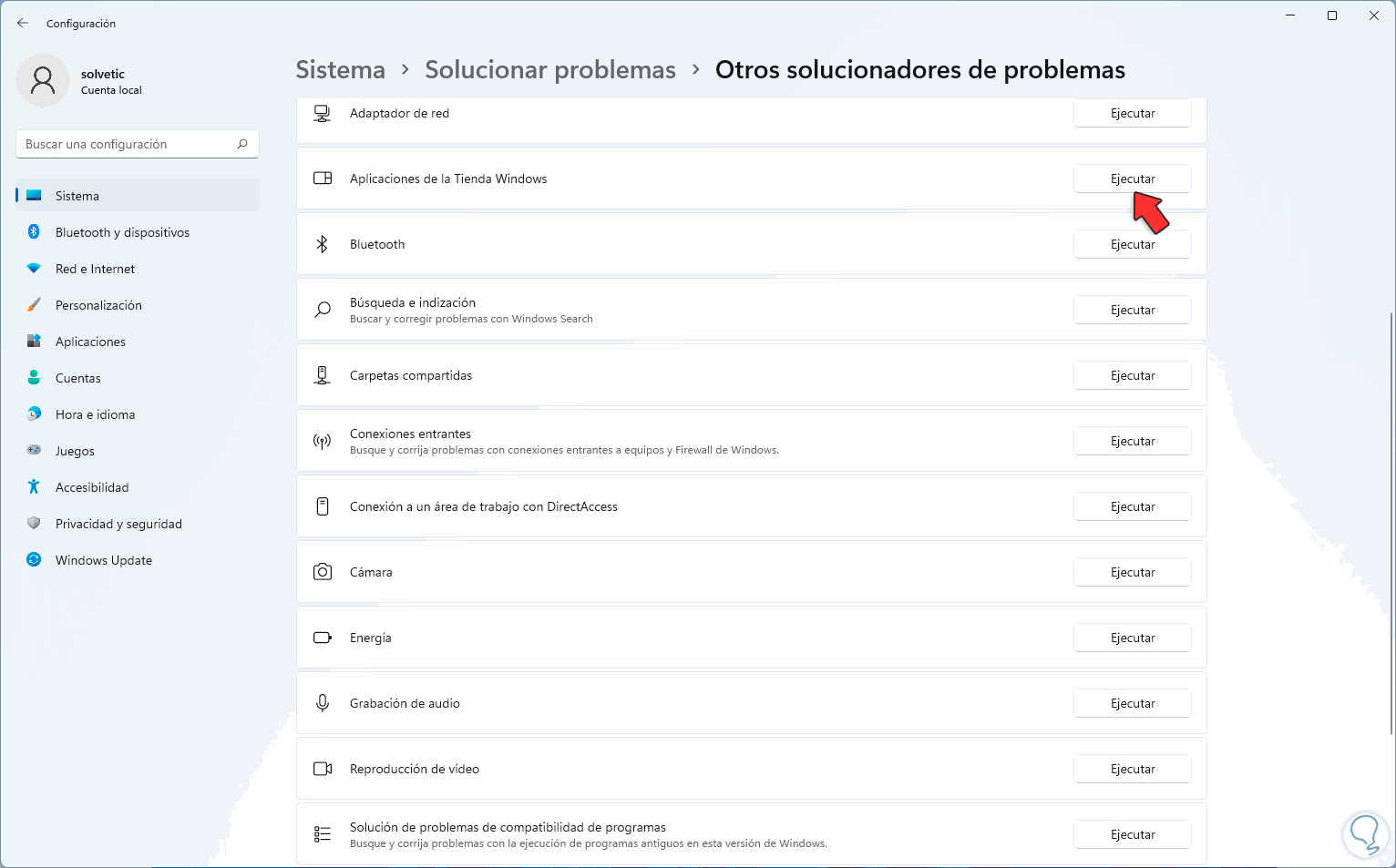 Configuración

solvetic
Cuenta local

Buscar una configuración

Sistema
Bluetooth y dispositivos
Red e Internet
Personalización
Aplicaciones
Cuentas
Hora e idioma
Juegos
Accesibilidad
Privacidad y seguridad
Windows Update

Sistema > Solucionar problemas > Otros solucionadores de problemas

Adaptador de red
Ejecutar

Aplicaciones de la Tienda Windows
Ejecutar

Bluetooth
Ejecutar

Búsqueda e indización
Buscar y corregir problemas con Windows Search
Ejecutar

Carpetas compartidas
Ejecutar

Conexiones entrantes
Busque y corrija problemas con conexiones entrantes a equipos y Firewall de Windows.
Ejecutar

Conexión a un área de trabajo con DirectAccess
Ejecutar

Cámara
Ejecutar

Energía
Ejecutar

Grabación de audio
Ejecutar

Reproducción de vídeo
Ejecutar

Solución de problemas de compatibilidad de programas
Busque y corrija problemas con la ejecución de programas antiguos en esta versión de Windows.
Ejecutar